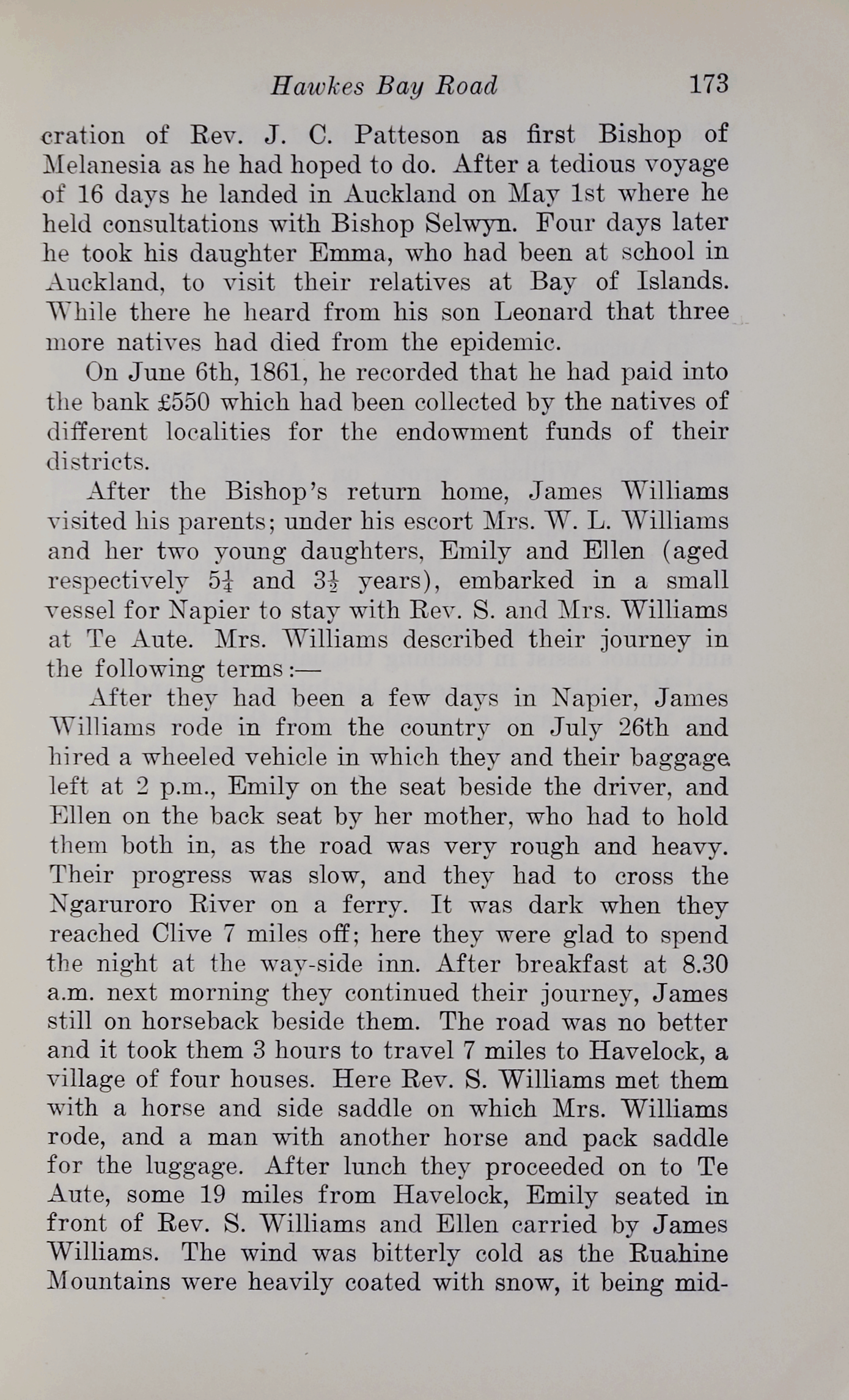 Hawkes Bay Road 173

cration of Rev. J. C. Patteson as first Bishop of Melanesia as he had hoped to do. After a tedious voyage of 16 days he landed in Auckland on May 1st where he held consultations with Bishop Selwyn. Four days later he took his daughter Emma, who had been at school in Auckland, to visit their relatives at Bay of Islands. While there he heard from his son Leonard that three more natives had died from the epidemic.

On June 6th, 1861, he recorded that he had paid into the bank £550 which had been collected by the natives of different localities for the endowment funds of their districts.

After the Bishop's return home, James Williams visited his parents; under his escort Mrs. W. L. Williams and her two young daughters, Emily and Ellen (aged respectively $5\frac{1}{4}$ and $3\frac{1}{2}$ years), embarked in a small vessel for Napier to stay with Rev. S. and Mrs. Williams at Te Aute. Mrs. Williams described their journey in the following terms:—

After they had been a few days in Napier, James Williams rode in from the country on July 26th and hired a wheeled vehicle in which they and their baggage left at 2 p.m., Emily on the seat beside the driver, and Ellen on the back seat by her mother, who had to hold them both in, as the road was very rough and heavy. Their progress was slow, and they had to cross the Ngaruroro River on a ferry. It was dark when they reached Clive 7 miles off; here they were glad to spend the night at the way-side inn. After breakfast at 8.30 a.m. next morning they continued their journey, James still on horseback beside them. The road was no better and it took them 3 hours to travel 7 miles to Havelock, a village of four houses. Here Rev. S. Williams met them with a horse and side saddle on which Mrs. Williams rode, and a man with another horse and pack saddle for the luggage. After lunch they proceeded on to Te Aute, some 19 miles from Havelock, Emily seated in front of Rev. S. Williams and Ellen carried by James Williams. The wind was bitterly cold as the Ruahine Mountains were heavily coated with snow, it being mid-